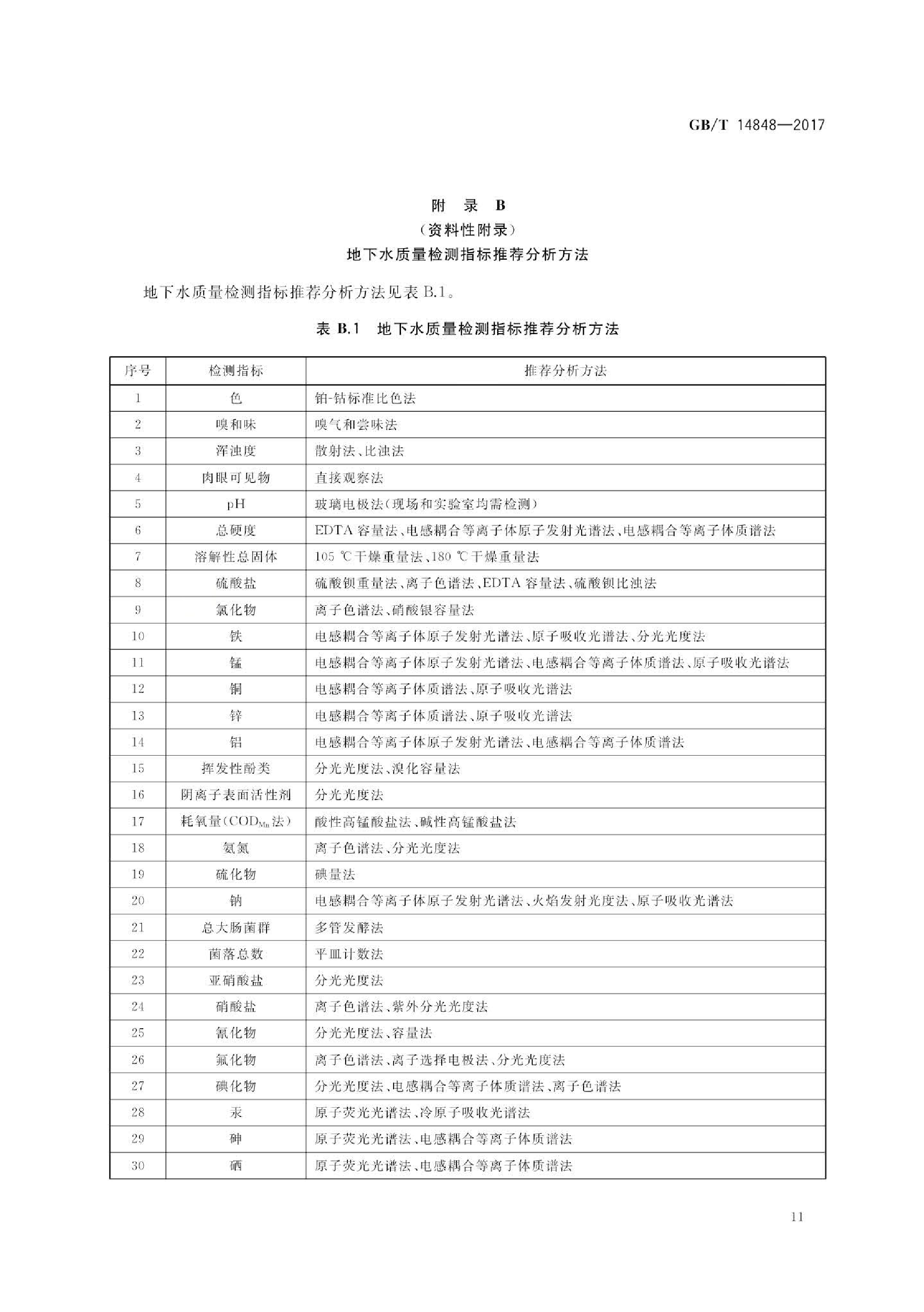 GB/T 14848—2017

附 录 B
（资料性附录）
地下水质量检测指标推荐分析方法

地下水质量检测指标推荐分析方法见表 B.1。

表 B.1 地下水质量检测指标推荐分析方法

| 序号 | 检测指标 | 推荐分析方法 |
|---|---|---|
| 1 | 色 | 铂-钴标准比色法 |
| 2 | 嗅和味 | 嗅气和尝味法 |
| 3 | 浑浊度 | 散射法、比浊法 |
| 4 | 肉眼可见物 | 直接观察法 |
| 5 | pH | 玻璃电极法（现场和实验室均需检测） |
| 6 | 总硬度 | EDTA 容量法、电感耦合等离子体原子发射光谱法、电感耦合等离子体质谱法 |
| 7 | 溶解性总固体 | 105 ℃干燥重量法、180 ℃干燥重量法 |
| 8 | 硫酸盐 | 硫酸钡重量法、离子色谱法、EDTA 容量法、硫酸钡比浊法 |
| 9 | 氯化物 | 离子色谱法、硝酸银容量法 |
| 10 | 铁 | 电感耦合等离子体原子发射光谱法、原子吸收光谱法、分光光度法 |
| 11 | 锰 | 电感耦合等离子体原子发射光谱法、电感耦合等离子体质谱法、原子吸收光谱法 |
| 12 | 铜 | 电感耦合等离子体质谱法、原子吸收光谱法 |
| 13 | 锌 | 电感耦合等离子体质谱法、原子吸收光谱法 |
| 14 | 铝 | 电感耦合等离子体原子发射光谱法、电感耦合等离子体质谱法 |
| 15 | 挥发性酚类 | 分光光度法、溴化容量法 |
| 16 | 阴离子表面活性剂 | 分光光度法 |
| 17 | 耗氧量（$COD_{Mn}$法） | 酸性高锰酸盐法、碱性高锰酸盐法 |
| 18 | 氨氮 | 离子色谱法、分光光度法 |
| 19 | 硫化物 | 碘量法 |
| 20 | 钠 | 电感耦合等离子体原子发射光谱法、火焰发射光度法、原子吸收光谱法 |
| 21 | 总大肠菌群 | 多管发酵法 |
| 22 | 菌落总数 | 平皿计数法 |
| 23 | 亚硝酸盐 | 分光光度法 |
| 24 | 硝酸盐 | 离子色谱法、紫外分光光度法 |
| 25 | 氰化物 | 分光光度法、容量法 |
| 26 | 氟化物 | 离子色谱法、离子选择电极法、分光光度法 |
| 27 | 碘化物 | 分光光度法、电感耦合等离子体质谱法、离子色谱法 |
| 28 | 汞 | 原子荧光光谱法、冷原子吸收光谱法 |
| 29 | 砷 | 原子荧光光谱法、电感耦合等离子体质谱法 |
| 30 | 硒 | 原子荧光光谱法、电感耦合等离子体质谱法 |

11